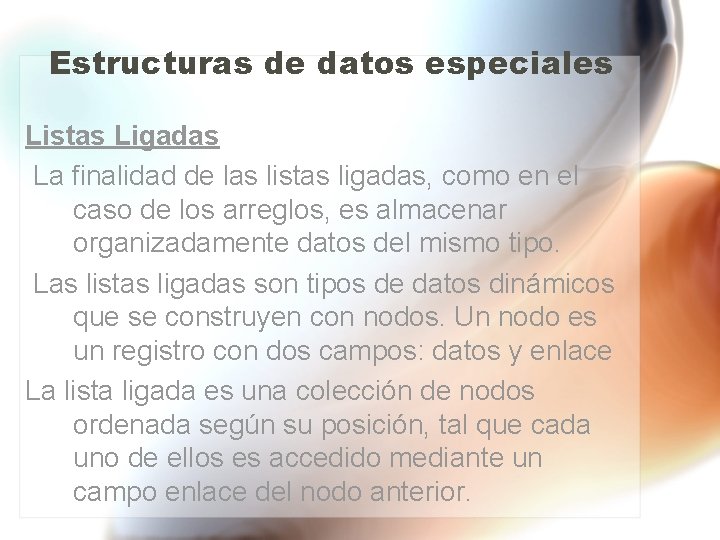 Estructuras de datos especiales

Listas Ligadas

La finalidad de las listas ligadas, como en el caso de los arreglos, es almacenar organizadamente datos del mismo tipo.

Las listas ligadas son tipos de datos dinámicos que se construyen con nodos. Un nodo es un registro con dos campos: datos y enlace

La lista ligada es una colección de nodos ordenada según su posición, tal que cada uno de ellos es accedido mediante un campo enlace del nodo anterior.